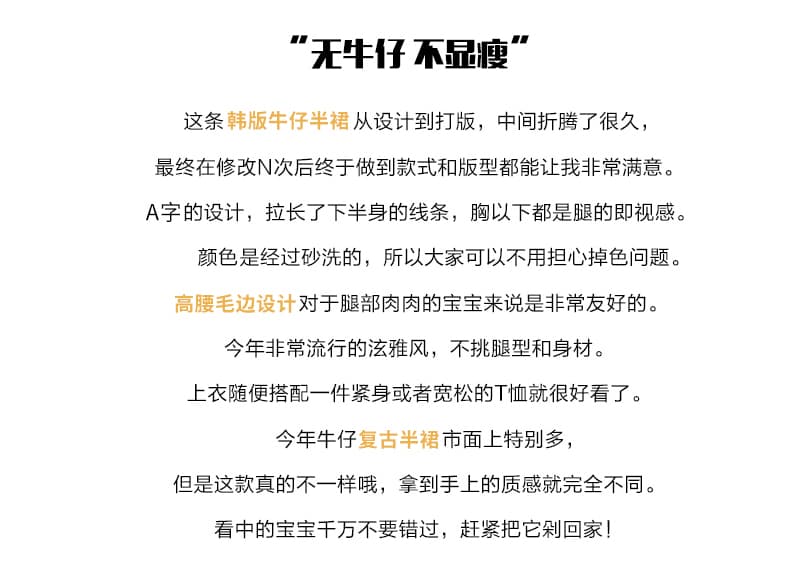 “无牛仔 不显瘦”

这条韩版牛仔半裙从设计到打版，中间折腾了很久，

最终在修改N次后终于做到款式和版型都能让我非常满意。

A字的设计，拉长了下半身的线条，胸以下都是腿的即视感。

颜色是经过砂洗的，所以大家可以不用担心掉色问题。

高腰毛边设计对于腿部肉肉的宝宝来说是非常友好的。

今年非常流行的泫雅风，不挑腿型和身材。

上衣随便搭配一件紧身或者宽松的T恤就很好看了。

今年牛仔复古半裙市面上特别多，

但是这款真的不一样哦，拿到手上的质感就完全不同。

看中的宝宝千万不要错过，赶紧把它剁回家！